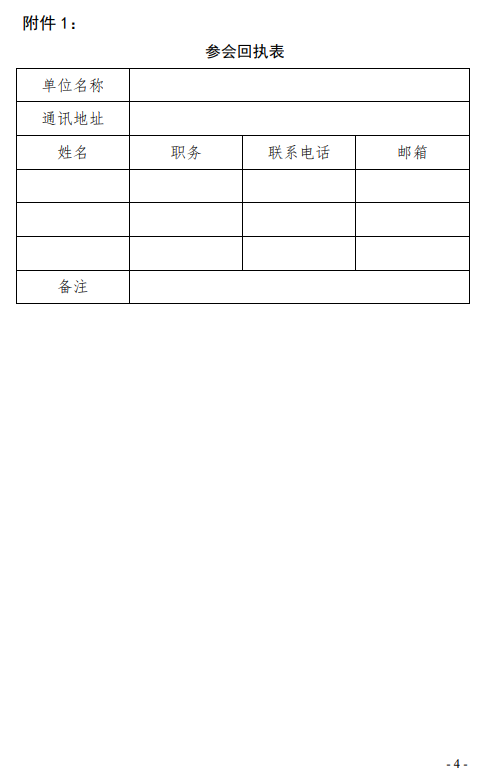 附件 1：

参会回执表

| 单位名称 | | | |
|---|---|---|---|
| 通讯地址 | | | |
| 姓名 | 职务 | 联系电话 | 邮箱 |
| | | | |
| | | | |
| | | | |
| 备注 | | | |

- 4 -